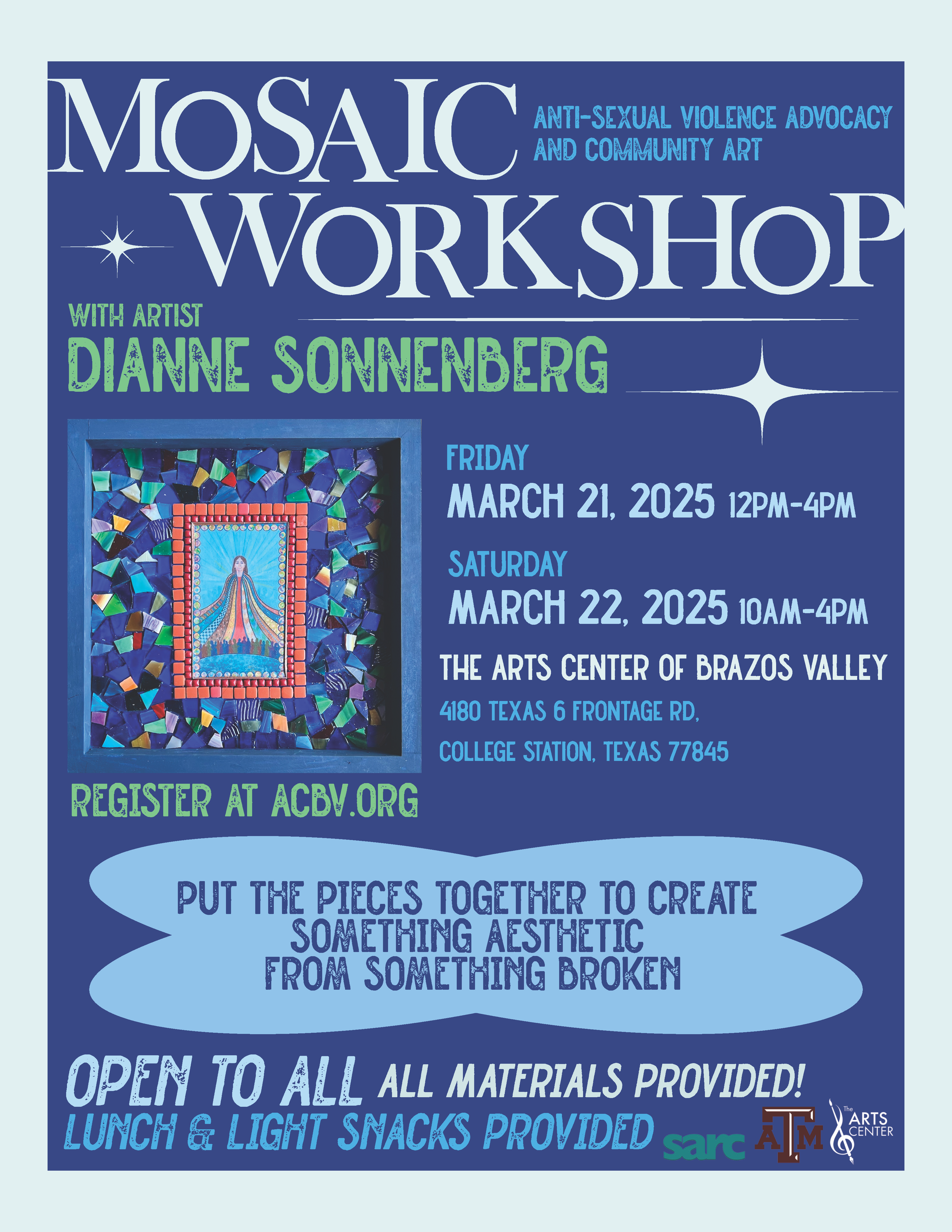 MOSAIC WORKSHOP

ANTI-SEXUAL VIOLENCE ADVOCACY AND COMMUNITY ART

WITH ARTIST
DIANNE SONNENBERG

FRIDAY
MARCH 21, 2025 12PM-4PM

SATURDAY
MARCH 22, 2025 10AM-4PM

THE ARTS CENTER OF BRAZOS VALLEY
4180 TEXAS 6 FRONTAGE RD,
COLLEGE STATION, TEXAS 77845

REGISTER AT ACBV.ORG

PUT THE PIECES TOGETHER TO CREATE SOMETHING AESTHETIC FROM SOMETHING BROKEN

OPEN TO ALL ALL MATERIALS PROVIDED!
LUNCH & LIGHT SNACKS PROVIDED

sarc
ATM
The ARTS CENTER